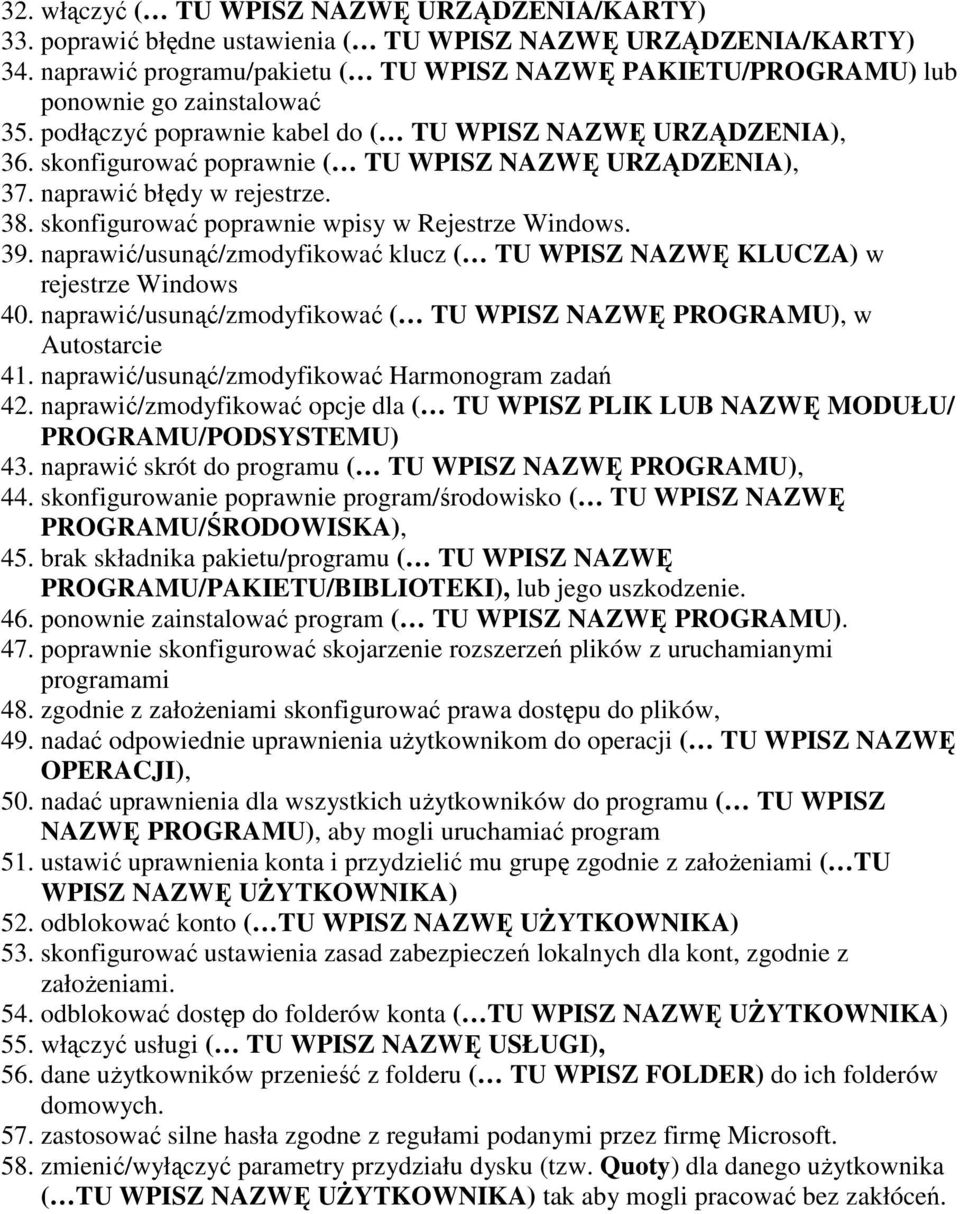 32. włączyć (… TU WPISZ NAZWĘ URZĄDZENIA/KARTY)
33. poprawić błędne ustawienia (… TU WPISZ NAZWĘ URZĄDZENIA/KARTY)
34. naprawić programu/pakietu (… TU WPISZ NAZWĘ PAKIETU/PROGRAMU) lub ponownie go zainstalować
35. podłączyć poprawnie kabel do (… TU WPISZ NAZWĘ URZĄDZENIA),
36. skonfigurować poprawnie (… TU WPISZ NAZWĘ URZĄDZENIA),
37. naprawić błędy w rejestrze.
38. skonfigurować poprawnie wpisy w Rejestrze Windows.
39. naprawić/usunąć/zmodyfikować klucz (… TU WPISZ NAZWĘ KLUCZA) w rejestrze Windows
40. naprawić/usunąć/zmodyfikować (… TU WPISZ NAZWĘ PROGRAMU), w Autostarcie
41. naprawić/usunąć/zmodyfikować Harmonogram zadań
42. naprawić/zmodyfikować opcje dla (… TU WPISZ PLIK LUB NAZWĘ MODUŁU/ PROGRAMU/PODSYSTEMU)
43. naprawić skrót do programu (… TU WPISZ NAZWĘ PROGRAMU),
44. skonfigurowanie poprawnie program/środowisko (… TU WPISZ NAZWĘ PROGRAMU/ŚRODOWISKA),
45. brak składnika pakietu/programu (… TU WPISZ NAZWĘ PROGRAMU/PAKIETU/BIBLIOTEKI), lub jego uszkodzenie.
46. ponownie zainstalować program (… TU WPISZ NAZWĘ PROGRAMU).
47. poprawnie skonfigurować skojarzenie rozszerzeń plików z uruchamianymi programami
48. zgodnie z założeniami skonfigurować prawa dostępu do plików,
49. nadać odpowiednie uprawnienia użytkownikom do operacji (… TU WPISZ NAZWĘ OPERACJI),
50. nadać uprawnienia dla wszystkich użytkowników do programu (… TU WPISZ NAZWĘ PROGRAMU), aby mogli uruchamiać program
51. ustawić uprawnienia konta i przydzielić mu grupę zgodnie z założeniami (…TU WPISZ NAZWĘ UŻYTKOWNIKA)
52. odblokować konto (…TU WPISZ NAZWĘ UŻYTKOWNIKA)
53. skonfigurować ustawienia zasad zabezpieczeń lokalnych dla kont, zgodnie z założeniami.
54. odblokować dostęp do folderów konta (…TU WPISZ NAZWĘ UŻYTKOWNIKA)
55. włączyć usługi (… TU WPISZ NAZWĘ USŁUGI),
56. dane użytkowników przenieść z folderu (… TU WPISZ FOLDER) do ich folderów domowych.
57. zastosować silne hasła zgodne z regułami podanymi przez firmę Microsoft.
58. zmienić/wyłączyć parametry przydziału dysku (tzw. Quoty) dla danego użytkownika (…TU WPISZ NAZWĘ UŻYTKOWNIKA) tak aby mogli pracować bez zakłóceń.